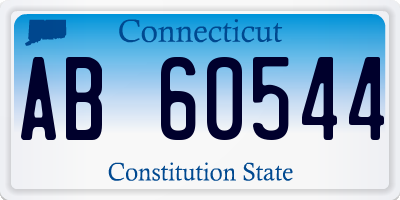 Connecticut

AB 60544

Constitution State